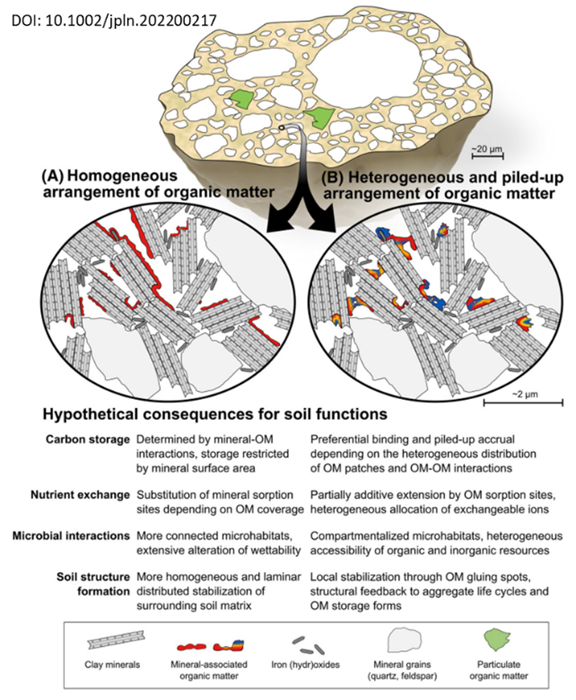 DOI: 10.1002/jpln.202200217

~20 µm

(A) Homogeneous arrangement of organic matter

(B) Heterogeneous and piled-up arrangement of organic matter

~2 µm

Hypothetical consequences for soil functions

| | | |
|---|---|---|
| Carbon storage | Determined by mineral-OM interactions, storage restricted by mineral surface area | Preferential binding and piled-up accrual depending on the heterogeneous distribution of OM patches and OM-OM interactions |
| Nutrient exchange | Substitution of mineral sorption sites depending on OM coverage | Partially additive extension by OM sorption sites, heterogeneous allocation of exchangeable ions |
| Microbial interactions | More connected microhabitats, extensive alteration of wettability | Compartmentalized microhabitats, heterogeneous accessibility of organic and inorganic resources |
| Soil structure formation | More homogeneous and laminar distributed stabilization of surrounding soil matrix | Local stabilization through OM gluing spots, structural feedback to aggregate life cycles and OM storage forms |

Clay minerals

Mineral-associated organic matter

Iron (hydr)oxides

Mineral grains (quartz, feldspar)

Particulate organic matter